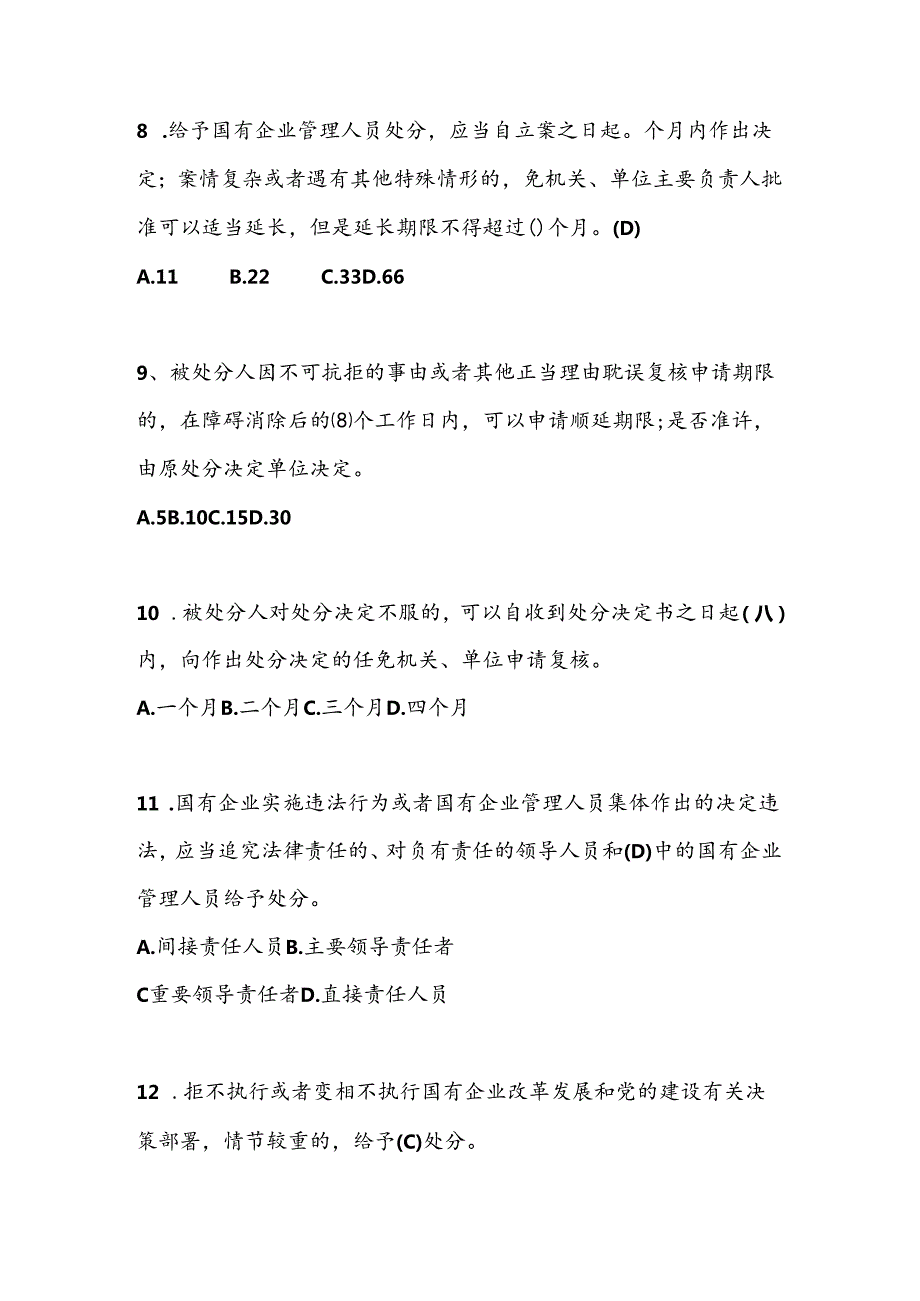 8 .给予国有企业管理人员处分，应当自立案之日起。个月内作出决定；案情复杂或者遇有其他特殊情形的，免机关、单位主要负责人批准可以适当延长，但是延长期限不得超过()个月。(D)

A.11　　B.22　　C.33D.66

9、被处分人因不可抗拒的事由或者其他正当理由耽误复核申请期限的，在障碍消除后的(8)个工作日内，可以申请顺延期限；是否准许，由原处分决定单位决定。

A.5B.10C.15D.30

10 .被处分人对处分决定不服的，可以自收到处分决定书之日起(八)内，向作出处分决定的任免机关、单位申请复核。

A.一个月B.二个月C.三个月D.四个月

11 .国有企业实施违法行为或者国有企业管理人员集体作出的决定违法，应当追究法律责任的、对负有责任的领导人员和(D)中的国有企业管理人员给予处分。

A.间接责任人员B.主要领导责任者

C重要领导责任者D.直接责任人员

12 .拒不执行或者变相不执行国有企业改革发展和党的建设有关决策部署，情节较重的，给予(C)处分。